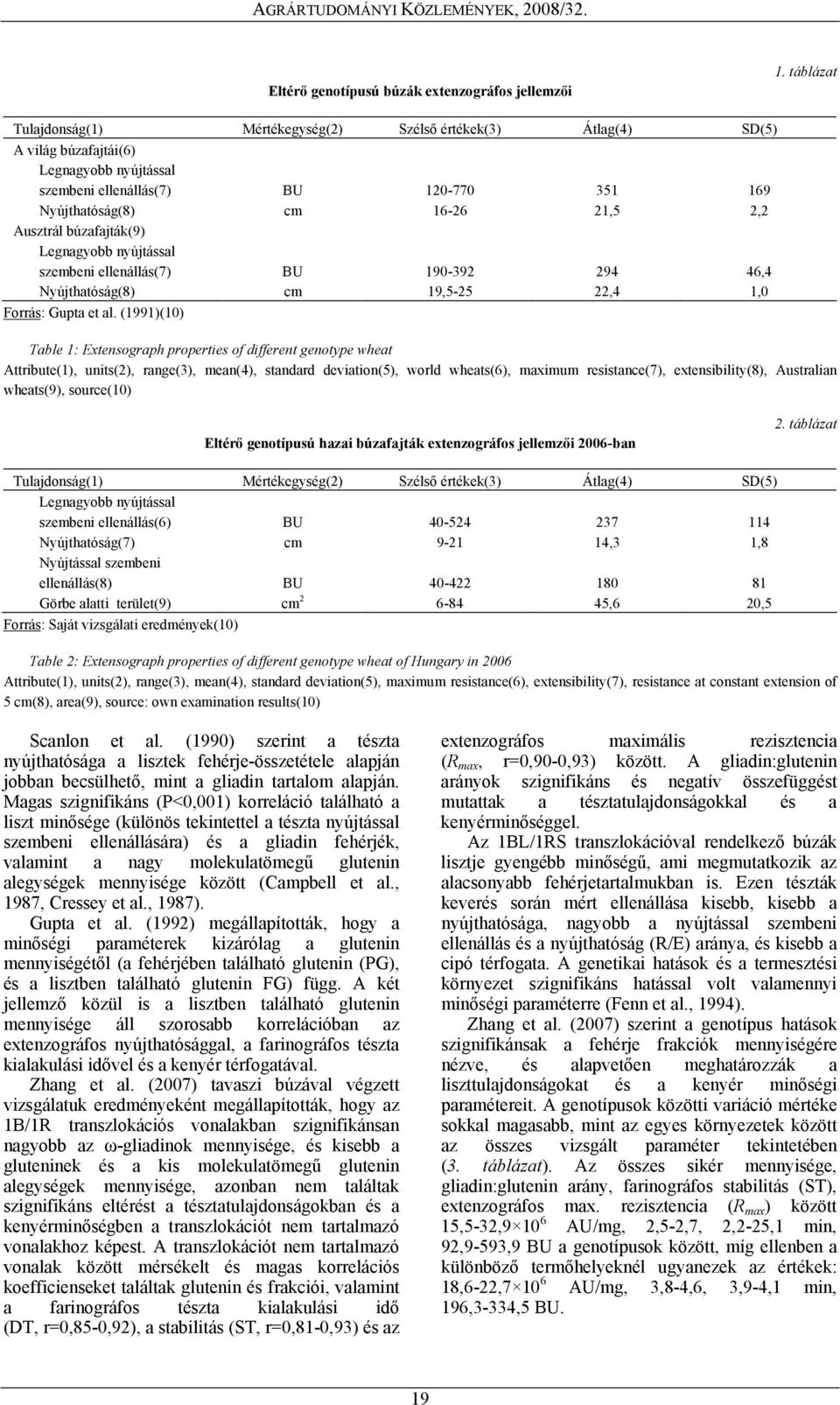 AGRÁRTUDOMÁNYI KÖZLEMÉNYEK, 2008/32.

1. táblázat

Eltérő genotípusú búzák extenzográfos jellemzői

| Tulajdonság(1) | Mértékegység(2) | Szélső értékek(3) | Átlag(4) | SD(5) |
|---|---|---|---|---|
| A világ búzafajtái(6) | | | | |
| Legnagyobb nyújtással szembeni ellenállás(7) | BU | 120-770 | 351 | 169 |
| Nyújthatóság(8) | cm | 16-26 | 21,5 | 2,2 |
| Ausztrál búzafajták(9) | | | | |
| Legnagyobb nyújtással szembeni ellenállás(7) | BU | 190-392 | 294 | 46,4 |
| Nyújthatóság(8) | cm | 19,5-25 | 22,4 | 1,0 |

Forrás: Gupta et al. (1991)(10)

Table 1: Extensograph properties of different genotype wheat

Attribute(1), units(2), range(3), mean(4), standard deviation(5), world wheats(6), maximum resistance(7), extensibility(8), Australian wheats(9), source(10)

2. táblázat

Eltérő genotípusú hazai búzafajták extenzográfos jellemzői 2006-ban

| Tulajdonság(1) | Mértékegység(2) | Szélső értékek(3) | Átlag(4) | SD(5) |
|---|---|---|---|---|
| Legnagyobb nyújtással szembeni ellenállás(6) | BU | 40-524 | 237 | 114 |
| Nyújthatóság(7) | cm | 9-21 | 14,3 | 1,8 |
| Nyújtással szembeni ellenállás(8) | BU | 40-422 | 180 | 81 |
| Görbe alatti terület(9) | $cm^2$ | 6-84 | 45,6 | 20,5 |

Forrás: Saját vizsgálati eredmények(10)

Table 2: Extensograph properties of different genotype wheat of Hungary in 2006

Attribute(1), units(2), range(3), mean(4), standard deviation(5), maximum resistance(6), extensibility(7), resistance at constant extension of 5 cm(8), area(9), source: own examination results(10)

Scanlon et al. (1990) szerint a tészta nyújthatósága a lisztek fehérje-összetétele alapján jobban becsülhető, mint a gliadin tartalom alapján. Magas szignifikáns (P<0,001) korreláció található a liszt minősége (különös tekintettel a tészta nyújtással szembeni ellenállására) és a gliadin fehérjék, valamint a nagy molekulatömegű glutenin alegységek mennyisége között (Campbell et al., 1987, Cressey et al., 1987).

Gupta et al. (1992) megállapították, hogy a minőségi paraméterek kizárólag a glutenin mennyiségétől (a fehérjében található glutenin (PG), és a lisztben található glutenin FG) függ. A két jellemző közül is a lisztben található glutenin mennyisége áll szorosabb korrelációban az extenzográfos nyújthatósággal, a farinográfos tészta kialakulási idővel és a kenyér térfogatával.

Zhang et al. (2007) tavaszi búzával végzett vizsgálatuk eredményeként megállapították, hogy az 1B/1R transzlokációs vonalakban szignifikánsan nagyobb az ω-gliadinok mennyisége, és kisebb a gluteninek és a kis molekulatömegű glutenin alegységek mennyisége, azonban nem találtak szignifikáns eltérést a tésztatulajdonságokban és a kenyérminőségben a transzlokációt nem tartalmazó vonalakhoz képest. A transzlokációt nem tartalmazó vonalak között mérsékelt és magas korrelációs koefficienseket találtak glutenin és frakciói, valamint a farinográfos tészta kialakulási idő (DT, r=0,85-0,92), a stabilitás (ST, r=0,81-0,93) és az extenzográfos maximális rezisztencia ($R_{max}$, r=0,90-0,93) között. A gliadin:glutenin arányok szignifikáns és negatív összefüggést mutattak a tésztatulajdonságokkal és a kenyérminőséggel.

Az 1BL/1RS transzlokációval rendelkező búzák lisztje gyengébb minőségű, ami megmutatkozik az alacsonyabb fehérjetartalmukban is. Ezen tészták keverés során mért ellenállása kisebb, kisebb a nyújthatósága, nagyobb a nyújtással szembeni ellenállás és a nyújthatóság (R/E) aránya, és kisebb a cipó térfogata. A genetikai hatások és a termesztési környezet szignifikáns hatással volt valamennyi minőségi paraméterre (Fenn et al., 1994).

Zhang et al. (2007) szerint a genotípus hatások szignifikánsak a fehérje frakciók mennyiségére nézve, és alapvetően meghatározzák a liszttulajdonságokat és a kenyér minőségi paramétereit. A genotípusok közötti variáció mértéke sokkal magasabb, mint az egyes környezetek között az összes vizsgált paraméter tekintetében (3. táblázat). Az összes sikér mennyisége, gliadin:glutenin arány, farinográfos stabilitás (ST), extenzográfos max. rezisztencia ($R_{max}$) között 15,5-32,9×$10^6$ AU/mg, 2,5-2,7, 2,2-25,1 min, 92,9-593,9 BU a genotípusok között, míg ellenben a különböző termőhelyeknél ugyanezek az értékek: 18,6-22,7×$10^6$ AU/mg, 3,8-4,6, 3,9-4,1 min, 196,3-334,5 BU.

19